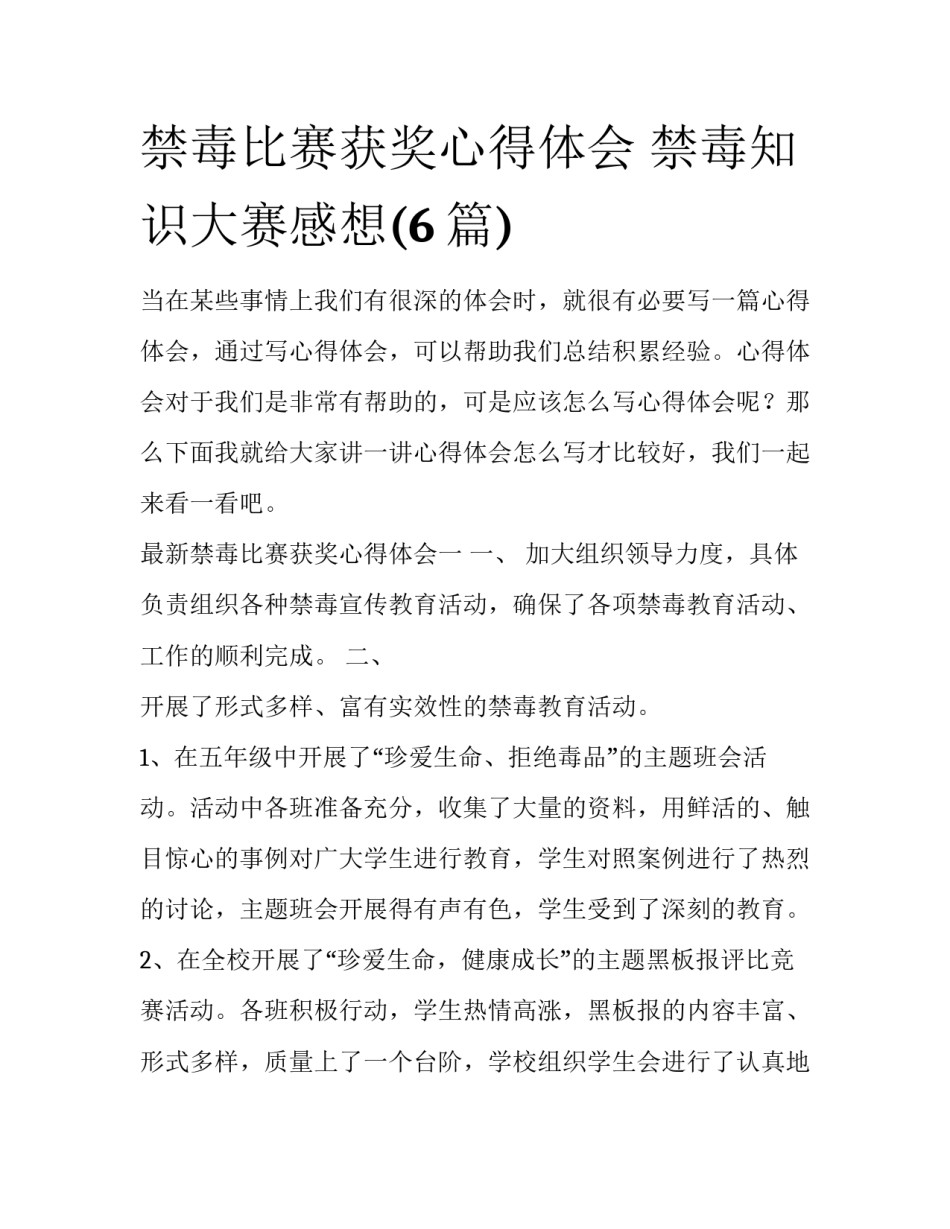 禁毒比赛获奖心得体会 禁毒知识大赛感想(6 篇)

当在某些事情上我们有很深的体会时，就很有必要写一篇心得体会，通过写心得体会，可以帮助我们总结积累经验。心得体会对于我们是非常有帮助的，可是应该怎么写心得体会呢？那么下面我就给大家讲一讲心得体会怎么写才比较好，我们一起来看一看吧。

最新禁毒比赛获奖心得体会一 一、 加大组织领导力度，具体负责组织各种禁毒宣传教育活动，确保了各项禁毒教育活动、工作的顺利完成。 二、

开展了形式多样、富有实效性的禁毒教育活动。

1、在五年级中开展了“珍爱生命、拒绝毒品”的主题班会活动。活动中各班准备充分，收集了大量的资料，用鲜活的、触目惊心的事例对广大学生进行教育，学生对照案例进行了热烈的讨论，主题班会开展得有声有色，学生受到了深刻的教育。

2、在全校开展了“珍爱生命，健康成长”的主题黑板报评比竞赛活动。各班积极行动，学生热情高涨，黑板报的内容丰富、形式多样，质量上了一个台阶，学校组织学生会进行了认真地